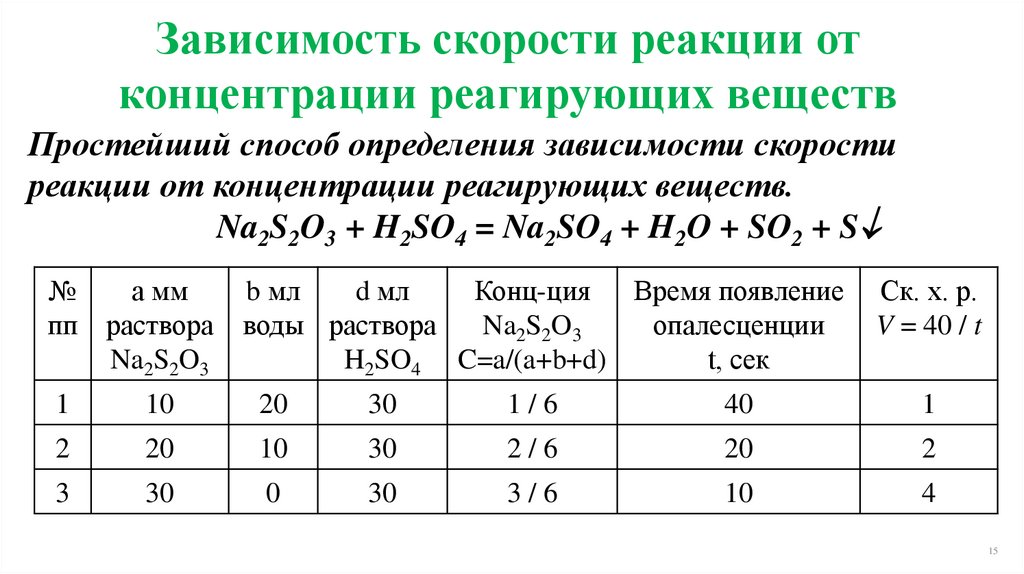 Зависимость скорости реакции от концентрации реагирующих веществ

Простейший способ определения зависимости скорости реакции от концентрации реагирующих веществ.

$Na_2S_2O_3 + H_2SO_4 = Na_2SO_4 + H_2O + SO_2 + S\downarrow$

| № пп | а мм раствора $Na_2S_2O_3$ | b мл воды | d мл раствора $H_2SO_4$ | Конц-ция $Na_2S_2O_3$ C=a/(a+b+d) | Время появление опалесценции t, сек | Ск. х. р. $V = 40 / t$ |
|---|---|---|---|---|---|---|
| 1 | 10 | 20 | 30 | 1 / 6 | 40 | 1 |
| 2 | 20 | 10 | 30 | 2 / 6 | 20 | 2 |
| 3 | 30 | 0 | 30 | 3 / 6 | 10 | 4 |

15